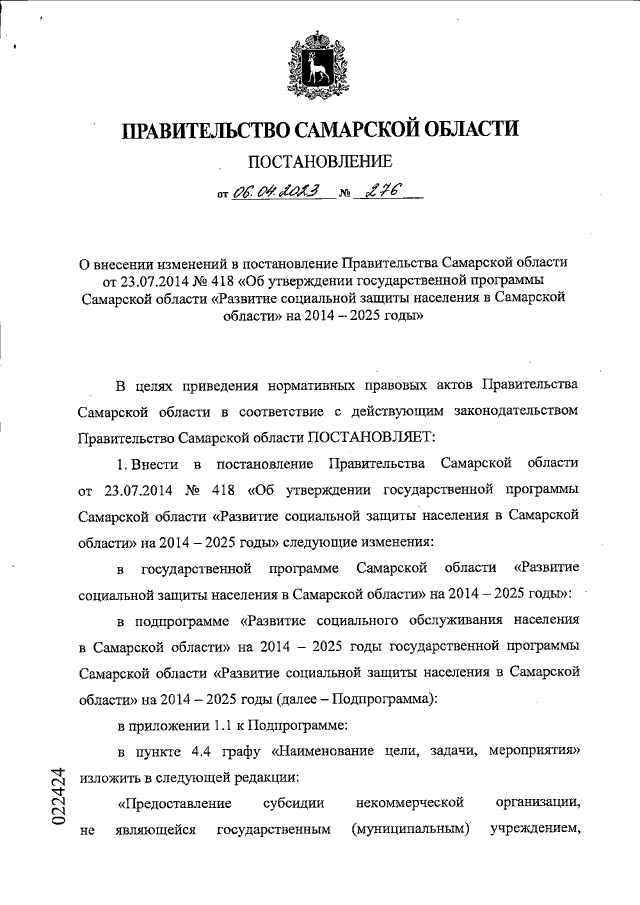 ПРАВИТЕЛЬСТВО САМАРСКОЙ ОБЛАСТИ

ПОСТАНОВЛЕНИЕ

от 06.04.2023 № 276

О внесении изменений в постановление Правительства Самарской области от 23.07.2014 № 418 «Об утверждении государственной программы Самарской области «Развитие социальной защиты населения в Самарской области» на 2014 – 2025 годы»

В целях приведения нормативных правовых актов Правительства Самарской области в соответствие с действующим законодательством Правительство Самарской области ПОСТАНОВЛЯЕТ:

1. Внести в постановление Правительства Самарской области от 23.07.2014 № 418 «Об утверждении государственной программы Самарской области «Развитие социальной защиты населения в Самарской области» на 2014 – 2025 годы» следующие изменения:

в государственной программе Самарской области «Развитие социальной защиты населения в Самарской области» на 2014 – 2025 годы»:

в подпрограмме «Развитие социального обслуживания населения в Самарской области» на 2014 – 2025 годы государственной программы Самарской области «Развитие социальной защиты населения в Самарской области» на 2014 – 2025 годы (далее – Подпрограмма):

в приложении 1.1 к Подпрограмме:

в пункте 4.4 графу «Наименование цели, задачи, мероприятия» изложить в следующей редакции:

«Предоставление субсидии некоммерческой организации, не являющейся государственным (муниципальным) учреждением,

022424